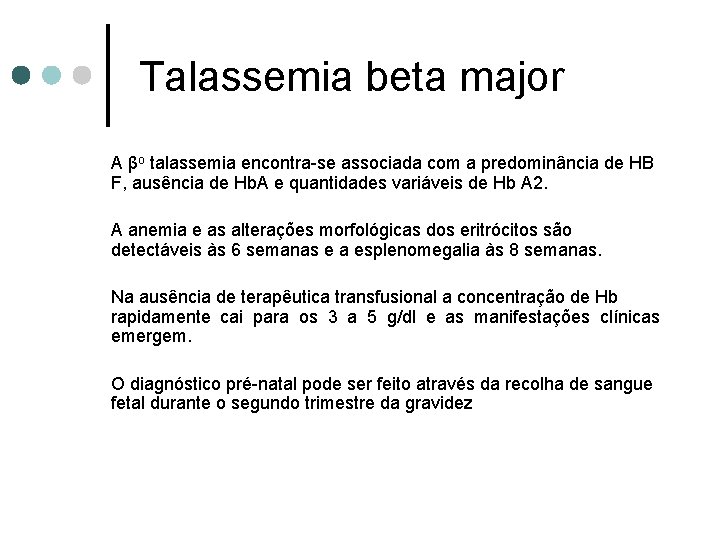 Talassemia beta major

A $\beta^o$ talassemia encontra-se associada com a predominância de HB F, ausência de HbA e quantidades variáveis de Hb A2.

A anemia e as alterações morfológicas dos eritrócitos são detectáveis às 6 semanas e a esplenomegalia às 8 semanas.

Na ausência de terapêutica transfusional a concentração de Hb rapidamente cai para os 3 a 5 g/dl e as manifestações clínicas emergem.

O diagnóstico pré-natal pode ser feito através da recolha de sangue fetal durante o segundo trimestre da gravidez